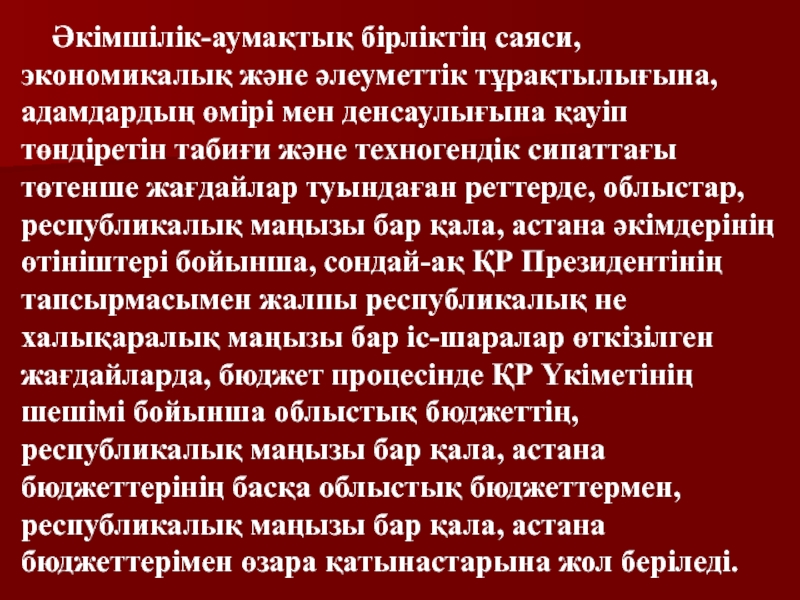 Әкімшілік-аумақтық бірліктің саяси, экономикалық және әлеуметтік тұрақтылығына, адамдардың өмірі мен денсаулығына қауіп төндіретін табиғи және техногендік сипаттағы төтенше жағдайлар туындаған реттерде, облыстар, республикалық маңызы бар қала, астана әкімдерінің өтініштері бойынша, сондай-ақ ҚР Президентінің тапсырмасымен жалпы республикалық не халықаралық маңызы бар іс-шаралар өткізілген жағдайларда, бюджет процесінде ҚР Үкіметінің шешімі бойынша облыстық бюджеттің, республикалық маңызы бар қала, астана бюджеттерінің басқа облыстық бюджеттермен, республикалық маңызы бар қала, астана бюджеттерімен өзара қатынастарына жол беріледі.